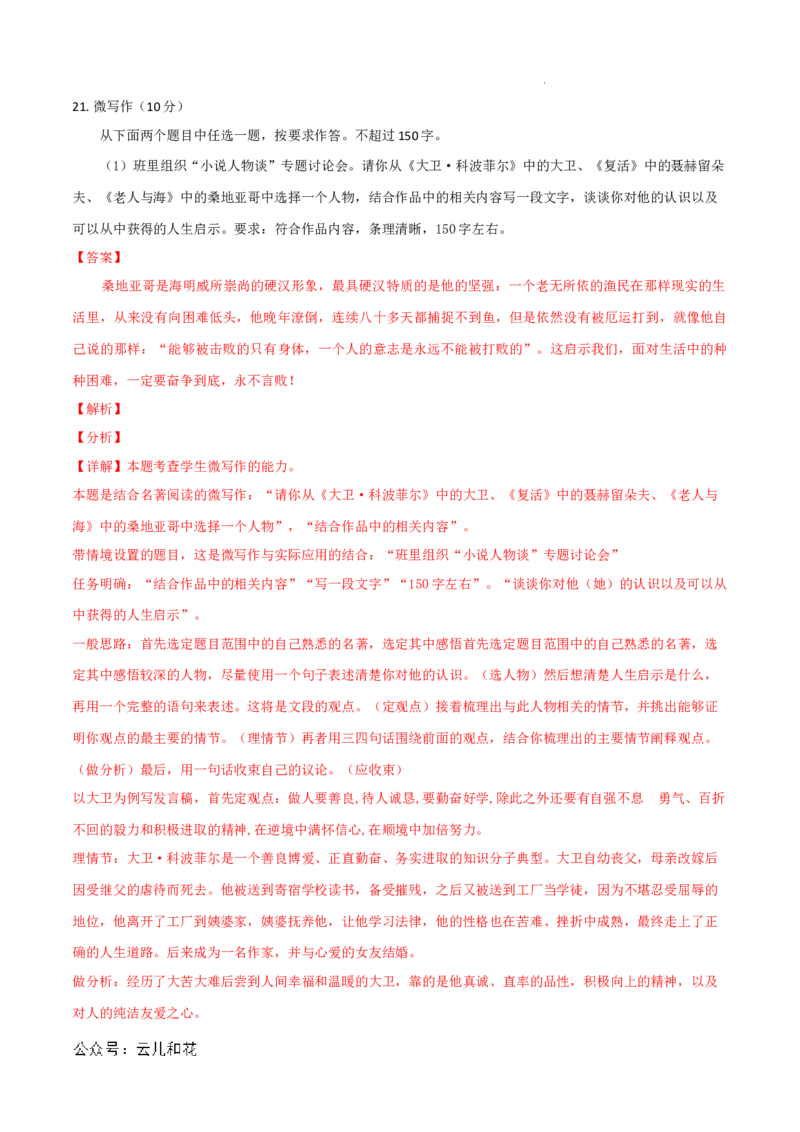 21. 微写作（10分）

从下面两个题目中任选一题，按要求作答。不超过150字。

（1）班里组织“小说人物谈”专题讨论会。请你从《大卫·科波菲尔》中的大卫、《复活》中的聂赫留朵夫、《老人与海》中的桑地亚哥中选择一个人物，结合作品中的相关内容写一段文字，谈谈你对他的认识以及可以从中获得的人生启示。要求：符合作品内容，条理清晰，150字左右。

【答案】

桑地亚哥是海明威所崇尚的硬汉形象，最具硬汉特质的是他的坚强：一个老无所依的渔民在那样现实的生活里，从来没有向困难低头，他晚年潦倒，连续八十多天都捕捉不到鱼，但是依然没有被厄运打到，就像他自己说的那样：“能够被击败的只有身体，一个人的意志是永远不能被打败的”。这启示我们，面对生活中的种种困难，一定要奋争到底，永不言败！

【解析】

【分析】

【详解】本题考查学生微写作的能力。

本题是结合名著阅读的微写作：“请你从《大卫·科波菲尔》中的大卫、《复活》中的聂赫留朵夫、《老人与海》中的桑地亚哥中选择一个人物”，“结合作品中的相关内容”。

带情境设置的题目，这是微写作与实际应用的结合：“班里组织“小说人物谈”专题讨论会”

任务明确：“结合作品中的相关内容”“写一段文字”“150字左右”。“谈谈你对他（她）的认识以及可以从中获得的人生启示”。

一般思路：首先选定题目范围中的自己熟悉的名著，选定其中感悟首先选定题目范围中的自己熟悉的名著，选定其中感悟较深的人物，尽量使用一个句子表述清楚你对他的认识。（选人物）然后想清楚人生启示是什么，再用一个完整的语句来表述。这将是文段的观点。（定观点）接着梳理出与此人物相关的情节，并挑出能够证明你观点的最主要的情节。（理情节）再者用三四句话围绕前面的观点，结合你梳理出的主要情节阐释观点。（做分析）最后，用一句话收束自己的议论。（应收束）

以大卫为例写发言稿，首先定观点：做人要善良,待人诚恳,要勤奋好学,除此之外还要有自强不息 勇气、百折不回的毅力和积极进取的精神,在逆境中满怀信心,在顺境中加倍努力。

理情节：大卫·科波菲尔是一个善良博爱、正直勤奋、务实进取的知识分子典型。大卫自幼丧父，母亲改嫁后因受继父的虐待而死去。他被送到寄宿学校读书，备受摧残，之后又被送到工厂当学徒，因为不堪忍受屈辱的地位，他离开了工厂到姨婆家，姨婆抚养他，让他学习法律，他的性格也在苦难、挫折中成熟，最终走上了正确的人生道路。后来成为一名作家，并与心爱的女友结婚。

做分析：经历了大苦大难后尝到人间幸福和温暖的大卫，靠的是他真诚、直率的品性，积极向上的精神，以及对人的纯洁友爱之心。

公众号：云儿和花